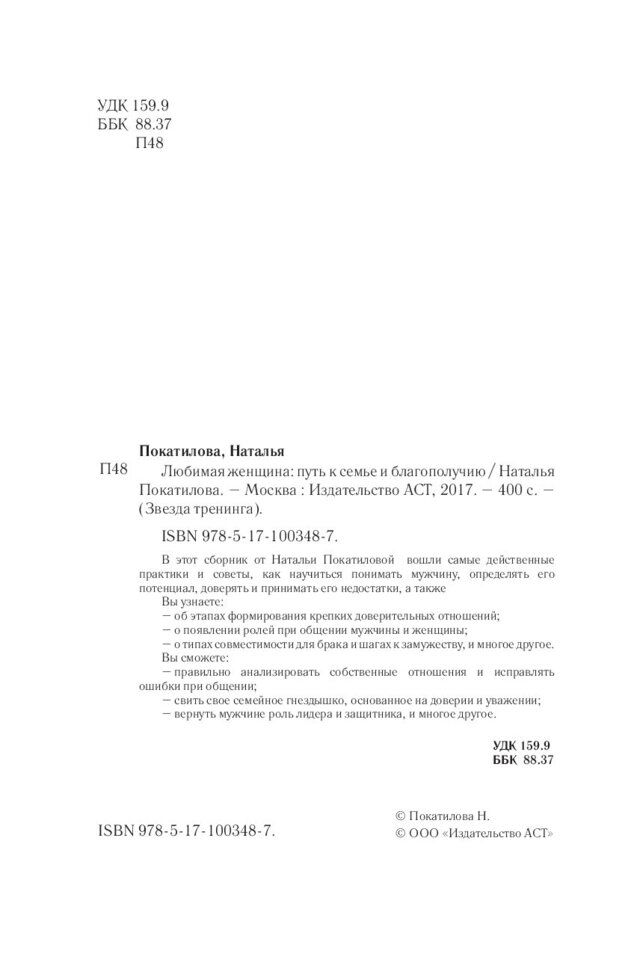 УДК 159.9
ББК 88.37
П48

Покатилова, Наталья

П48 Любимая женщина: путь к семье и благополучию / Наталья Покатилова. — Москва : Издательство АСТ, 2017. — 400 с. — (Звезда тренинга).

ISBN 978-5-17-100348-7.

В этот сборник от Натальи Покатиловой вошли самые действенные практики и советы, как научиться понимать мужчину, определять его потенциал, доверять и принимать его недостатки, а также

Вы узнаете:
— об этапах формирования крепких доверительных отношений;
— о появлении ролей при общении мужчины и женщины;
— о типах совместимости для брака и шагах к замужеству, и многое другое.

Вы сможете:
— правильно анализировать собственные отношения и исправлять ошибки при общении;
— свить свое семейное гнездышко, основанное на доверии и уважении;
— вернуть мужчине роль лидера и защитника, и многое другое.

УДК 159.9
ББК 88.37

ISBN 978-5-17-100348-7.

© Покатилова Н.
© ООО «Издательство АСТ»